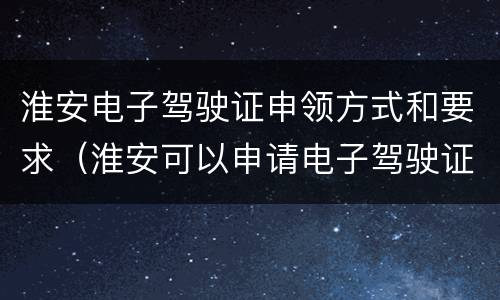 淮安电子驾驶证申领方式和要求（淮安可以申请电子驾驶证